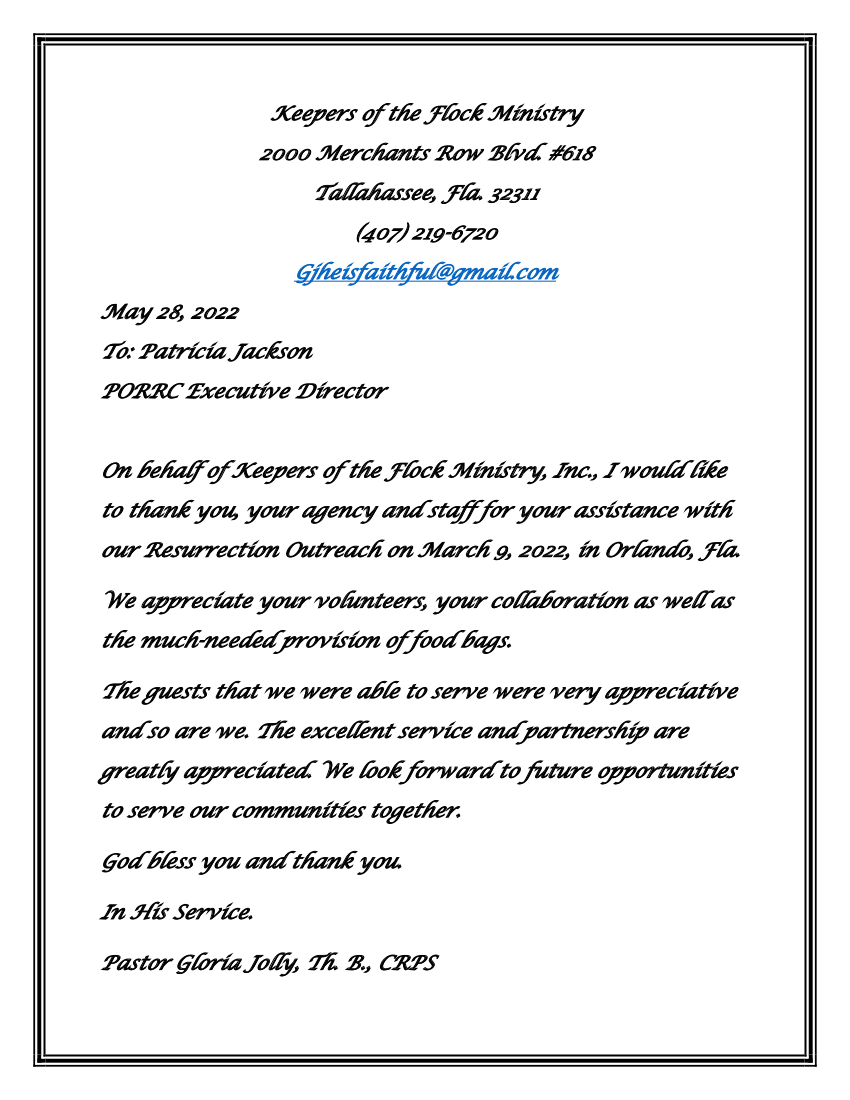 Keepers of the Flock Ministry
2000 Merchants Row Blvd. #618
Tallahassee, Fla. 32311
(407) 219-6720
Gjheisfaithful@gmail.com

May 28, 2022
To: Patricia Jackson
PORRC Executive Director

On behalf of Keepers of the Flock Ministry, Inc., I would like to thank you, your agency and staff for your assistance with our Resurrection Outreach on March 9, 2022, in Orlando, Fla.

We appreciate your volunteers, your collaboration as well as the much-needed provision of food bags.

The guests that we were able to serve were very appreciative and so are we. The excellent service and partnership are greatly appreciated. We look forward to future opportunities to serve our communities together.

God bless you and thank you.

In His Service.

Pastor Gloria Jolly, Th. B., CRPS